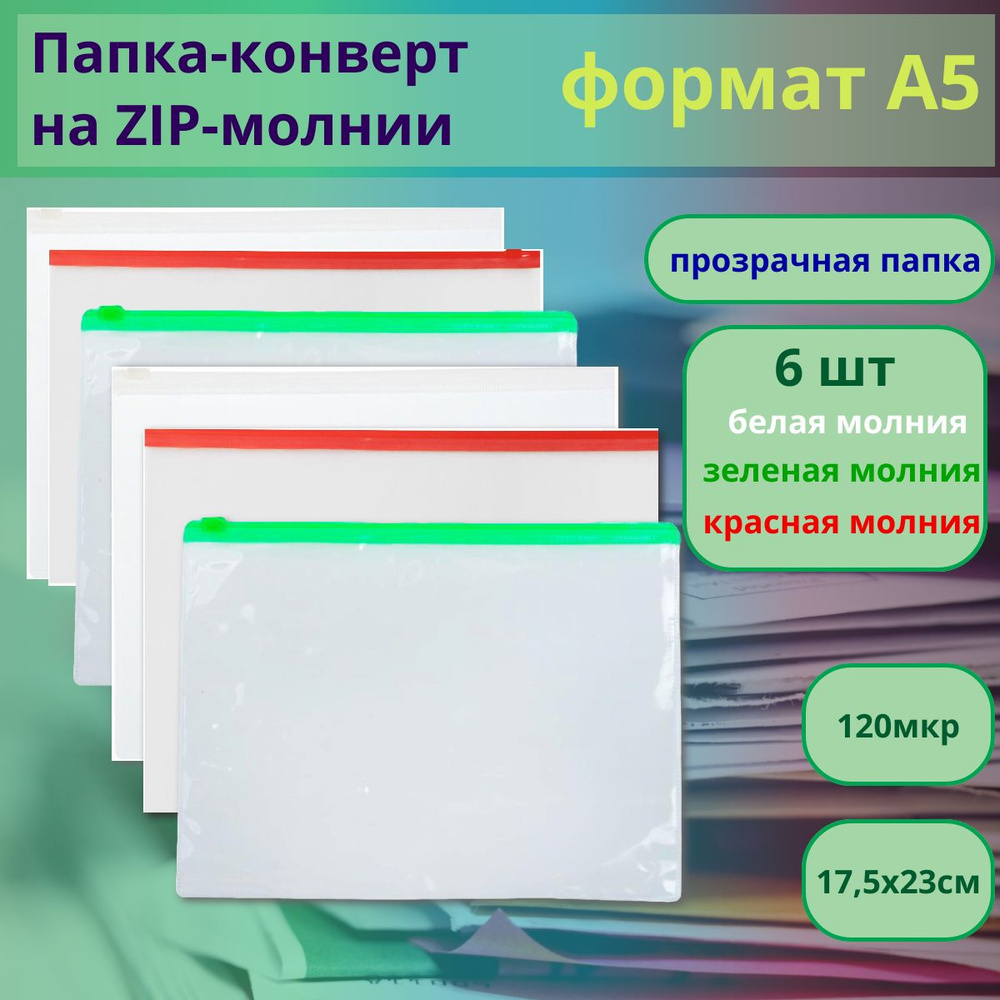 Папка-конверт на ZIP-молнии

формат А5

прозрачная папка

6 шт
белая молния
зеленая молния
красная молния

120мкр

17,5х23см